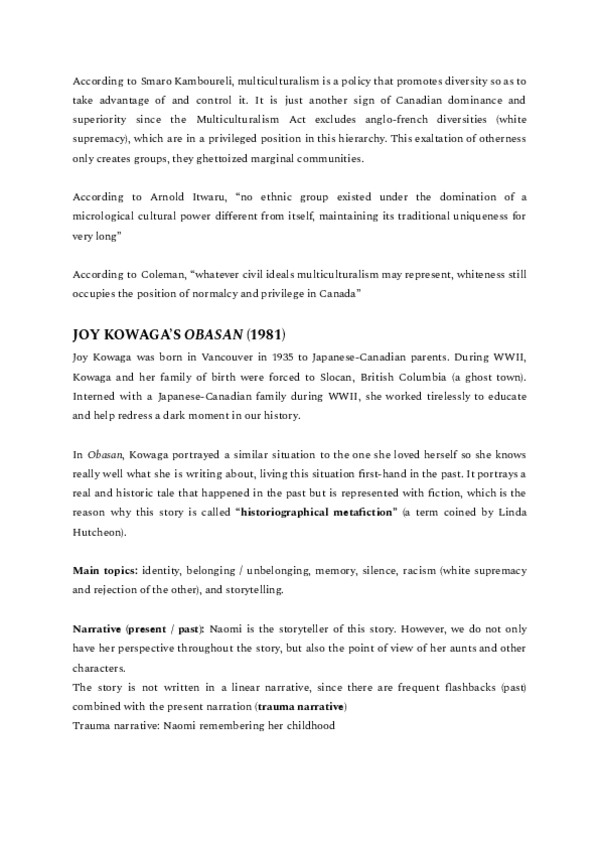 According to Smaro Kamboureli, multiculturalism is a policy that promotes diversity so as to take advantage of and control it. It is just another sign of Canadian dominance and superiority since the Multiculturalism Act excludes anglo-french diversities (white supremacy), which are in a privileged position in this hierarchy. This exaltation of otherness only creates groups, they ghettoized marginal communities.

According to Arnold Itwaru, "no ethnic group existed under the domination of a micrological cultural power different from itself, maintaining its traditional uniqueness for very long"

According to Coleman, "whatever civil ideals multiculturalism may represent, whiteness still occupies the position of normalcy and privilege in Canada"

JOY KOWAGA'S OBASAN (1981)

Joy Kowaga was born in Vancouver in 1935 to Japanese-Canadian parents. During WWII, Kowaga and her family of birth were forced to Slocan, British Columbia (a ghost town). Interned with a Japanese-Canadian family during WWII, she worked tirelessly to educate and help redress a dark moment in our history.

In Obasan, Kowaga portrayed a similar situation to the one she loved herself so she knows really well what she is writing about, living this situation first-hand in the past. It portrays a real and historic tale that happened in the past but is represented with fiction, which is the reason why this story is called "historiographical metafiction" (a term coined by Linda Hutcheon).

Main topics: identity, belonging / unbelonging, memory, silence, racism (white supremacy and rejection of the other), and storytelling.

Narrative (present / past): Naomi is the storyteller of this story. However, we do not only have her perspective throughout the story, but also the point of view of her aunts and other characters.
The story is not written in a linear narrative, since there are frequent flashbacks (past) combined with the present narration (trauma narrative)
Trauma narrative: Naomi remembering her childhood